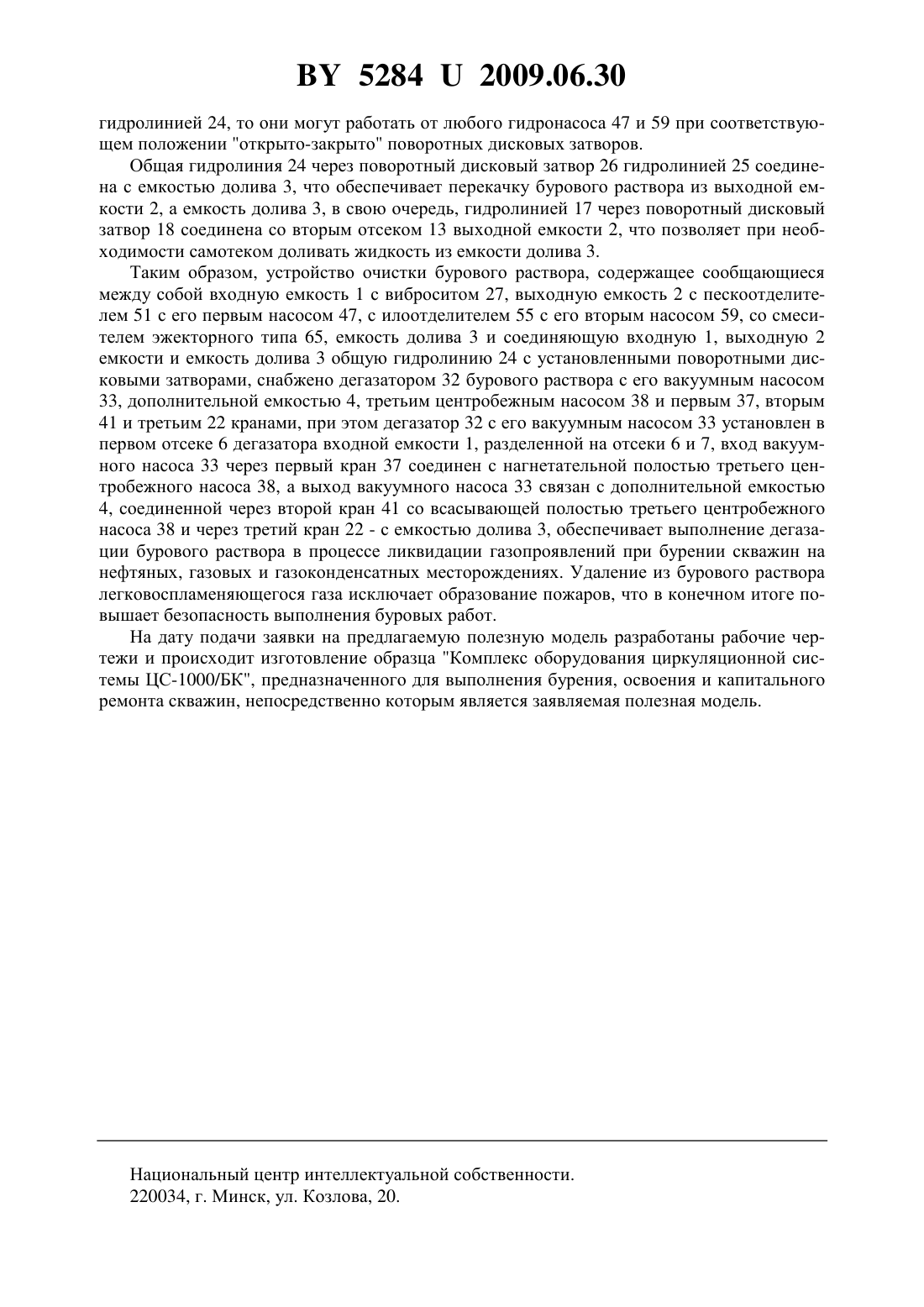 BY 5284 U 2009.06.30

гидролинией 24, то они могут работать от любого гидронасоса 47 и 59 при соответствующем положении "открыто-закрыто" поворотных дисковых затворов.

Общая гидролиния 24 через поворотный дисковый затвор 26 гидролинией 25 соединена с емкостью долива 3, что обеспечивает перекачку бурового раствора из выходной емкости 2, а емкость долива 3, в свою очередь, гидролинией 17 через поворотный дисковый затвор 18 соединена со вторым отсеком 13 выходной емкости 2, что позволяет при необходимости самотеком доливать жидкость из емкости долива 3.

Таким образом, устройство очистки бурового раствора, содержащее сообщающиеся между собой входную емкость 1 с виброситом 27, выходную емкость 2 с пескоотделителем 51 с его первым насосом 47, с илоотделителем 55 с его вторым насосом 59, со смесителем эжекторного типа 65, емкость долива 3 и соединяющую входную 1, выходную 2 емкости и емкость долива 3 общую гидролинию 24 с установленными поворотными дисковыми затворами, снабжено дегазатором 32 бурового раствора с его вакуумным насосом 33, дополнительной емкостью 4, третьим центробежным насосом 38 и первым 37, вторым 41 и третьим 22 кранами, при этом дегазатор 32 с его вакуумным насосом 33 установлен в первом отсеке 6 дегазатора входной емкости 1, разделенной на отсеки 6 и 7, вход вакуумного насоса 33 через первый кран 37 соединен с нагнетательной полостью третьего центробежного насоса 38, а выход вакуумного насоса 33 связан с дополнительной емкостью 4, соединенной через второй кран 41 со всасывающей полостью третьего центробежного насоса 38 и через третий кран 22 - с емкостью долива 3, обеспечивает выполнение дегазации бурового раствора в процессе ликвидации газопроявлений при бурении скважин на нефтяных, газовых и газоконденсатных месторождениях. Удаление из бурового раствора легковоспламеняющегося газа исключает образование пожаров, что в конечном итоге повышает безопасность выполнения буровых работ.

На дату подачи заявки на предлагаемую полезную модель разработаны рабочие чертежи и происходит изготовление образца "Комплекс оборудования циркуляционной системы ЦС-1000/БК", предназначенного для выполнения бурения, освоения и капитального ремонта скважин, непосредственно которым является заявляемая полезная модель.

Национальный центр интеллектуальной собственности.
220034, г. Минск, ул. Козлова, 20.